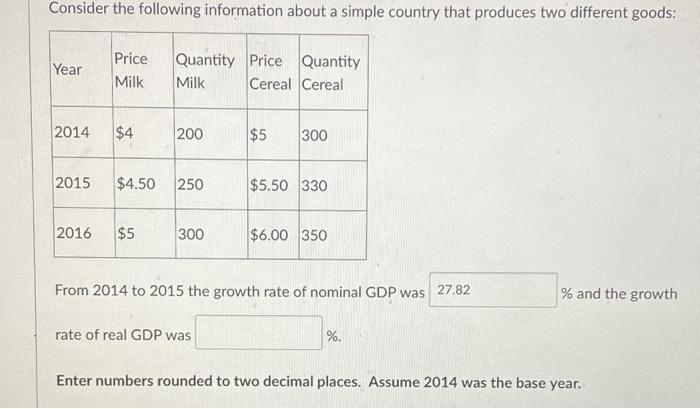 Consider the following information about a simple country that produces two different goods:

| Year | Price Milk | Quantity Milk | Price Cereal | Quantity Cereal |
|---|---|---|---|---|
| 2014 | $4 | 200 | $5 | 300 |
| 2015 | $4.50 | 250 | $5.50 | 330 |
| 2016 | $5 | 300 | $6.00 | 350 |

From 2014 to 2015 the growth rate of nominal GDP was 27.82 % and the growth rate of real GDP was ____ %.

Enter numbers rounded to two decimal places. Assume 2014 was the base year.